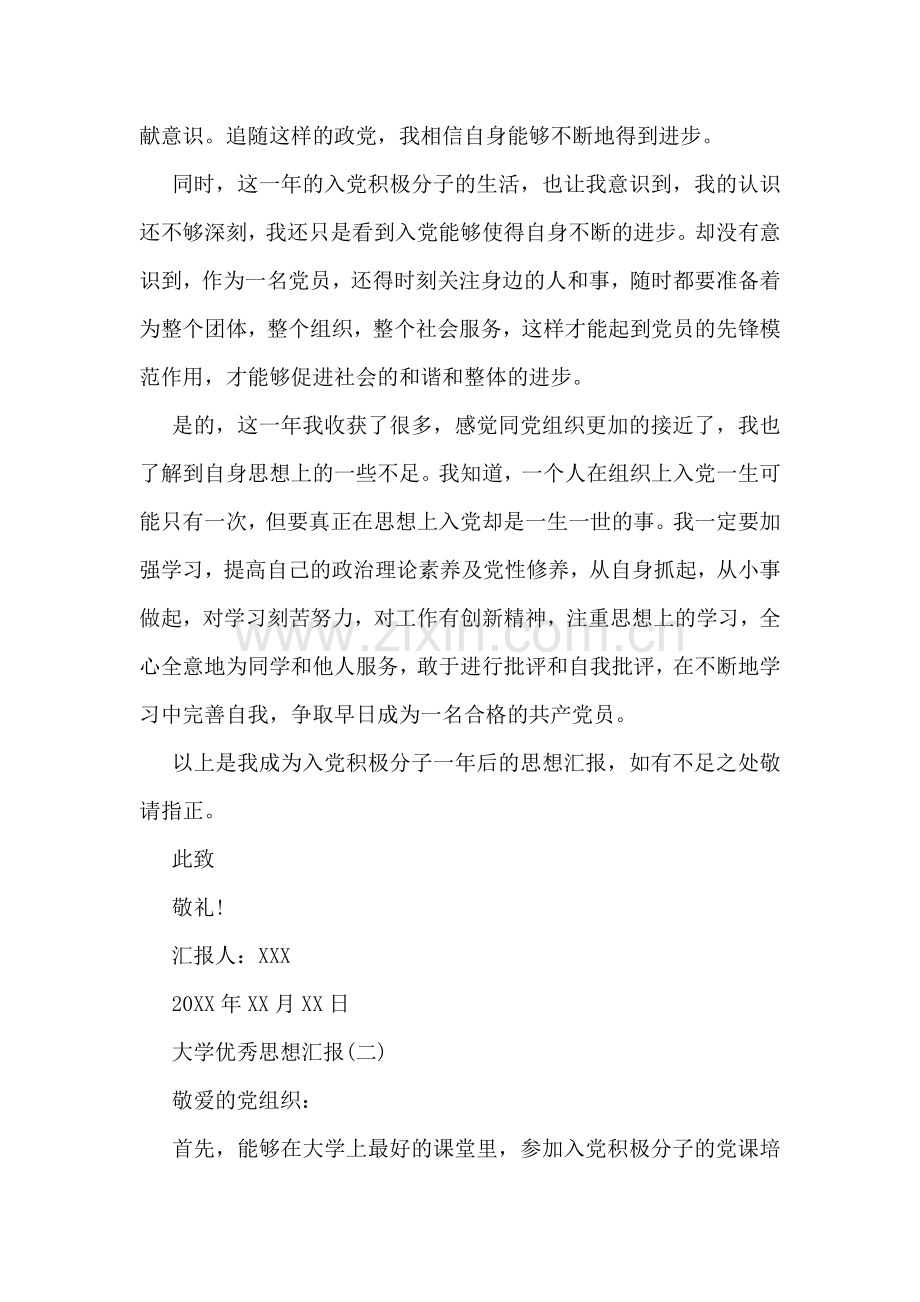 献意识。追随这样的政党，我相信自身能够不断地得到进步。

同时，这一年的入党积极分子的生活，也让我意识到，我的认识还不够深刻，我还只是看到入党能够使得自身不断的进步。却没有意识到，作为一名党员，还得时刻关注身边的人和事，随时都要准备着为整个团体，整个组织，整个社会服务，这样才能起到党员的先锋模范作用，才能够促进社会的和谐和整体的进步。

是的，这一年我收获了很多，感觉同党组织更加的接近了，我也了解到自身思想上的一些不足。我知道，一个人在组织上入党一生可能只有一次，但要真正在思想上入党却是一生一世的事。我一定要加强学习，提高自己的政治理论素养及党性修养，从自身抓起，从小事做起，对学习刻苦努力，对工作有创新精神，注重思想上的学习，全心全意地为同学和他人服务，敢于进行批评和自我批评，在不断地学习中完善自我，争取早日成为一名合格的共产党员。

以上是我成为入党积极分子一年后的思想汇报，如有不足之处敬请指正。

此致

敬礼!

汇报人：XXX

20XX年XX月XX日

大学优秀思想汇报(二)

敬爱的党组织：

首先，能够在大学上最好的课堂里，参加入党积极分子的党课培

www.zixin.com.cn